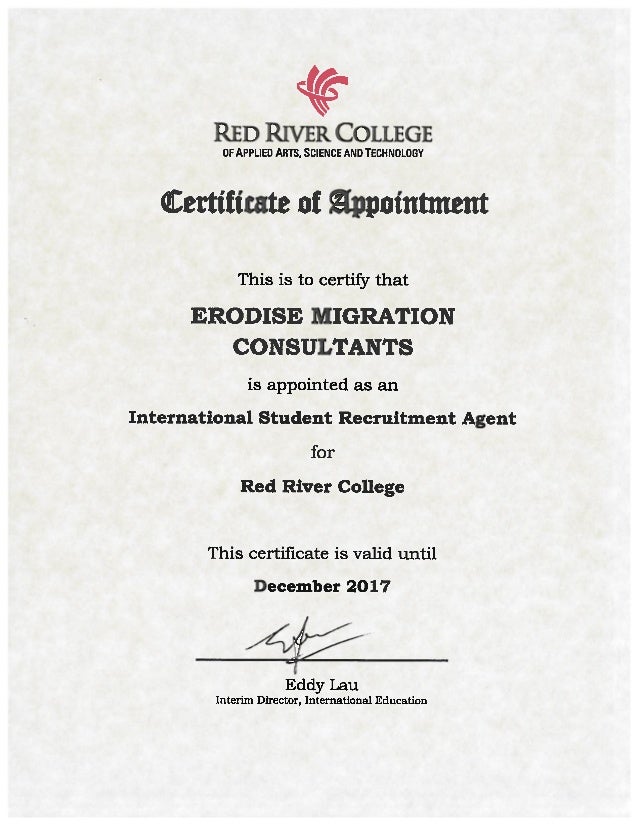 RED RIVER COLLEGE
OF APPLIED ARTS, SCIENCE AND TECHNOLOGY

Certificate of Appointment

This is to certify that

ERODISE MIGRATION CONSULTANTS

is appointed as an

International Student Recruitment Agent

for

Red River College

This certificate is valid until

December 2017

Eddy Lau
Interim Director, International Education